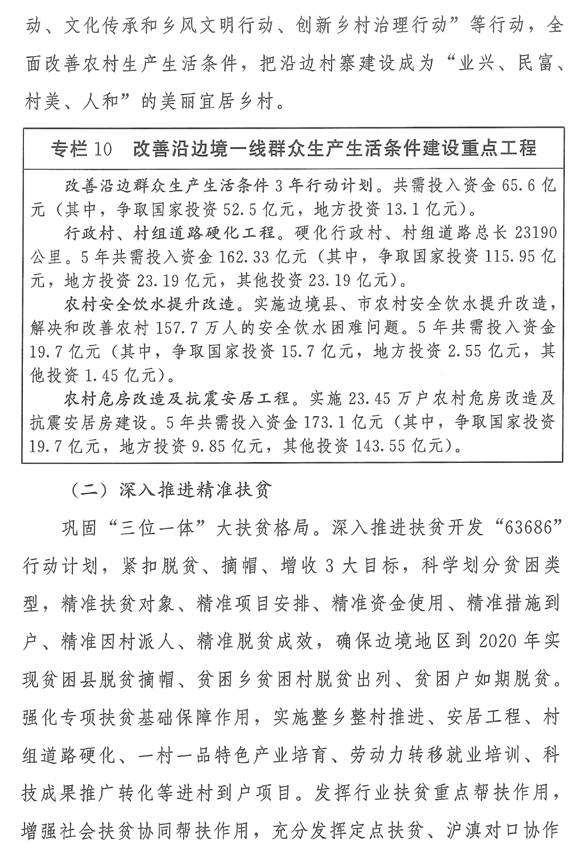 动、文化传承和乡风文明行动、创新乡村治理行动”等行动，全面改善农村生产生活条件，把沿边村寨建设成为“业兴、民富、村美、人和”的美丽宜居乡村。

专栏 10 改善沿边境一线群众生产生活条件建设重点工程

改善沿边群众生产生活条件 3 年行动计划。共需投入资金 65.6 亿元（其中，争取国家投资 52.5 亿元，地方投资 13.1 亿元）。

行政村、村组道路硬化工程。硬化行政村、村组道路总长 23190 公里。5 年共需投入资金 162.33 亿元（其中，争取国家投资 115.95 亿元，地方投资 23.19 亿元，其他投资 23.19 亿元）。

农村安全饮水提升改造。实施边境县、市农村安全饮水提升改造，解决和改善农村 157.7 万人的安全饮水困难问题。5 年共需投入资金 19.7 亿元（其中，争取国家投资 15.7 亿元，地方投资 2.55 亿元，其他投资 1.45 亿元）。

农村危房改造及抗震安居工程。实施 23.45 万户农村危房改造及抗震安居房建设。5 年共需投入资金 173.1 亿元（其中，争取国家投资 19.7 亿元，地方投资 9.85 亿元，其他投资 143.55 亿元）。

（二）深入推进精准扶贫

巩固“三位一体”大扶贫格局。深入推进扶贫开发“63686”行动计划，紧扣脱贫、摘帽、增收 3 大目标，科学划分贫困类型，精准扶贫对象、精准项目安排、精准资金使用、精准措施到户、精准因村派人、精准脱贫成效，确保边境地区到 2020 年实现贫困县脱贫摘帽、贫困乡贫困村脱贫出列、贫困户如期脱贫。强化专项扶贫基础保障作用，实施整乡整村推进、安居工程、村组道路硬化、一村一品特色产业培育、劳动力转移就业培训、科技成果推广转化等进村到户项目。发挥行业扶贫重点帮扶作用，增强社会扶贫协同帮扶作用，充分发挥定点扶贫、沪滇对口协作